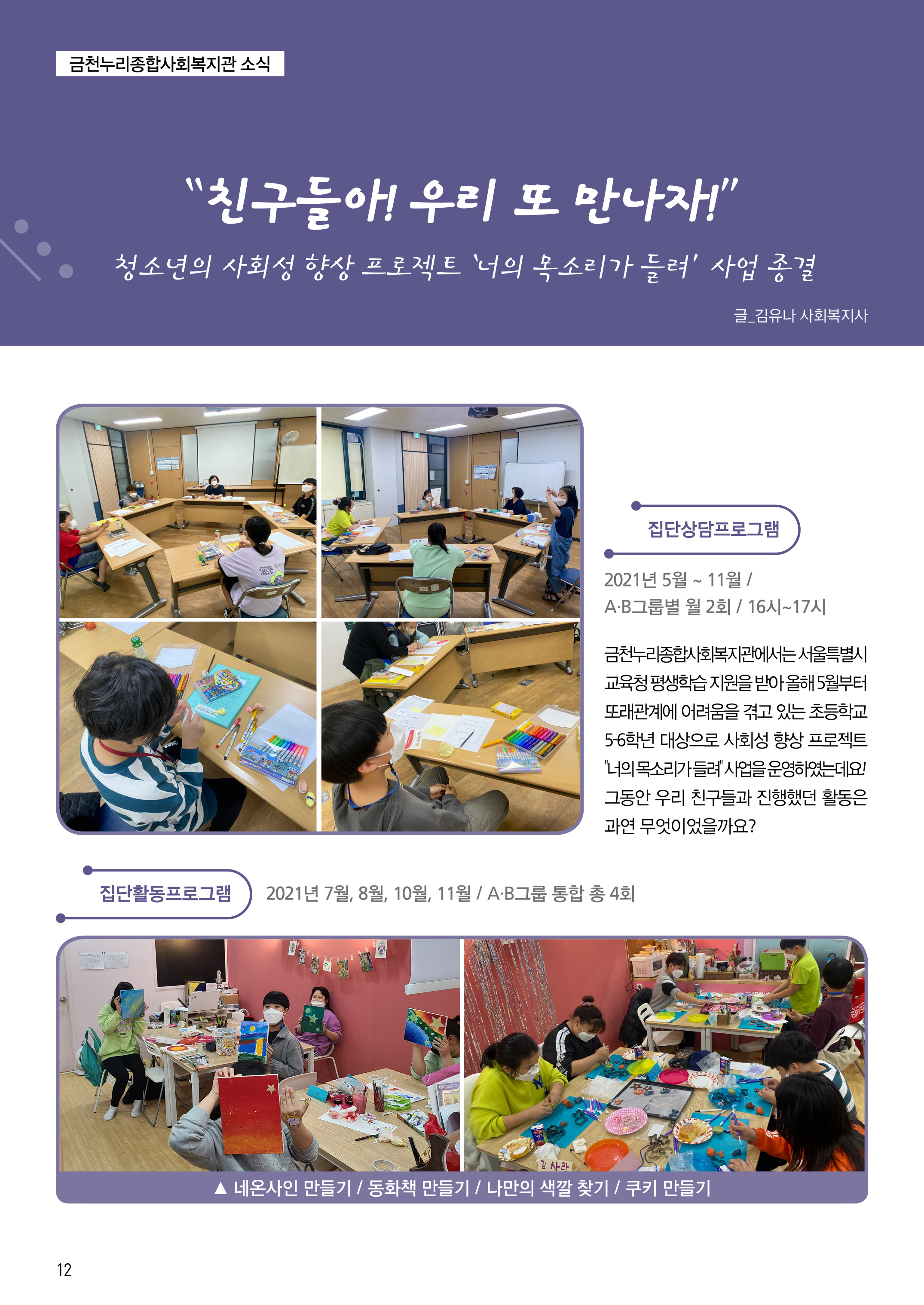 금천누리종합사회복지관 소식

"친구들아! 우리 또 만나자!"

청소년의 사회성 향상 프로젝트 '너의 목소리가 들려' 사업 종결

글_김유나 사회복지사

집단상담프로그램

2021년 5월 ~ 11월 / A·B그룹별 월 2회 / 16시~17시

금천누리종합사회복지관에서는 서울특별시 교육청 평생학습 지원을 받아 올해 5월부터 또래관계에 어려움을 겪고 있는 초등학교 5-6학년 대상으로 사회성 향상 프로젝트 "너의 목소리가 들려" 사업을 운영하였는데요! 그동안 우리 친구들과 진행했던 활동은 과연 무엇이었을까요?

집단활동프로그램

2021년 7월, 8월, 10월, 11월 / A·B그룹 통합 총 4회

김 사라

▲ 네온사인 만들기 / 동화책 만들기 / 나만의 색깔 찾기 / 쿠키 만들기

12